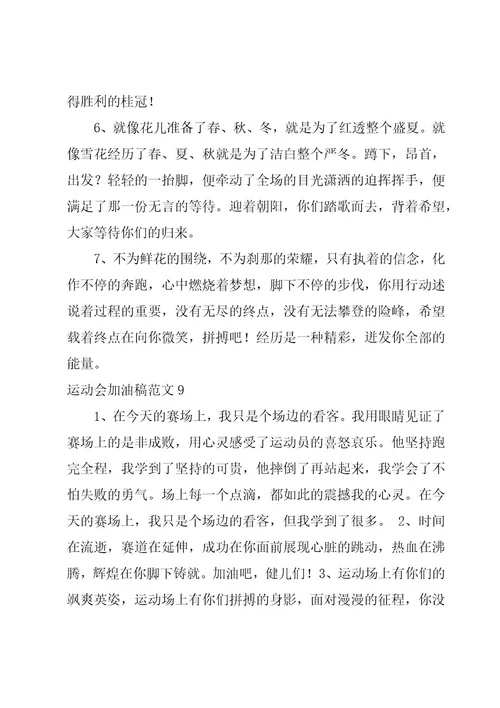 得胜利的桂冠！

6、就像花儿准备了春、秋、冬，就是为了红透整个盛夏。就像雪花经历了春、夏、秋就是为了洁白整个严冬。蹲下，昂首，出发？轻轻的一抬脚，便牵动了全场的目光潇洒的迫挥挥手，便满足了那一份无言的等待。迎着朝阳，你们踏歌而去，背着希望，大家等待你们的归来。

7、不为鲜花的围绕，不为刹那的荣耀，只有执着的信念，化作不停的奔跑，心中燃烧着梦想，脚下不停的步伐，你用行动述说着过程的重要，没有无尽的终点，没有无法攀登的险峰，希望载着终点在向你微笑，拼搏吧！经历是一种精彩，迸发你全部的能量。

运动会加油稿范文 9

1、在今天的赛场上，我只是个场边的看客。我用眼睛见证了赛场上的是非成败，用心灵感受了运动员的喜怒哀乐。他坚持跑完全程，我学到了坚持的可贵，他摔倒了再站起来，我学会了不怕失败的勇气。场上每一个点滴，都如此的震撼我的心灵。在今天的赛场上，我只是个场边的看客，但我学到了很多。 2、时间在流逝，赛道在延伸，成功在你面前展现心脏的跳动，热血在沸腾，辉煌在你脚下铸就。加油吧，健儿们！3、运动场上有你们的飒爽英姿，运动场上有你们拼搏的身影，面对漫漫的征程，你没